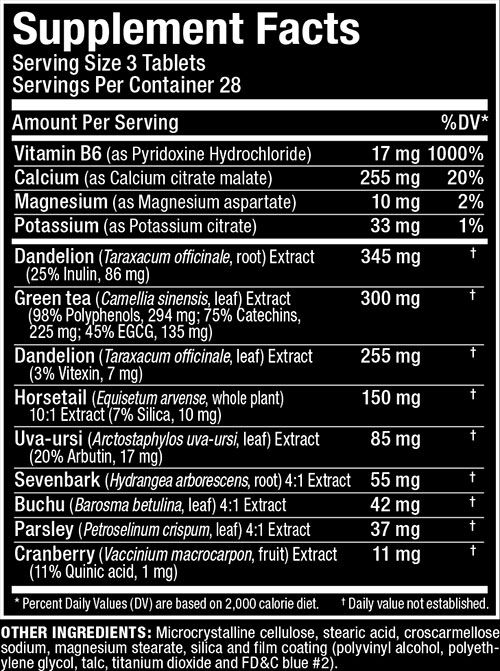 Supplement Facts
Serving Size 3 Tablets
Servings Per Container 28

| Amount Per Serving | | %DV* |
|---|---|---|
| Vitamin B6 (as Pyridoxine Hydrochloride) | 17 mg | 1000% |
| Calcium (as Calcium citrate malate) | 255 mg | 20% |
| Magnesium (as Magnesium aspartate) | 10 mg | 2% |
| Potassium (as Potassium citrate) | 33 mg | 1% |
| Dandelion (Taraxacum officinale, root) Extract (25% Inulin, 86 mg) | 345 mg | † |
| Green tea (Camellia sinensis, leaf) Extract (98% Polyphenols, 294 mg; 75% Catechins, 225 mg; 45% EGCG, 135 mg) | 300 mg | † |
| Dandelion (Taraxacum officinale, leaf) Extract (3% Vitexin, 7 mg) | 255 mg | † |
| Horsetail (Equisetum arvense, whole plant) 10:1 Extract (7% Silica, 10 mg) | 150 mg | † |
| Uva-ursi (Arctostaphylos uva-ursi, leaf) Extract (20% Arbutin, 17 mg) | 85 mg | † |
| Sevenbark (Hydrangea arborescens, root) 4:1 Extract | 55 mg | † |
| Buchu (Barosma betulina, leaf) 4:1 Extract | 42 mg | † |
| Parsley (Petroselinum crispum, leaf) 4:1 Extract | 37 mg | † |
| Cranberry (Vaccinium macrocarpon, fruit) Extract (11% Quinic acid, 1 mg) | 11 mg | † |

* Percent Daily Values (DV) are based on 2,000 calorie diet. † Daily value not established.

OTHER INGREDIENTS: Microcrystalline cellulose, stearic acid, croscarmellose sodium, magnesium stearate, silica and film coating (polyvinyl alcohol, polyethylene glycol, talc, titanium dioxide and FD&C blue #2).